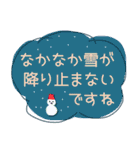 なかなか雪が
降り止まない
ですね